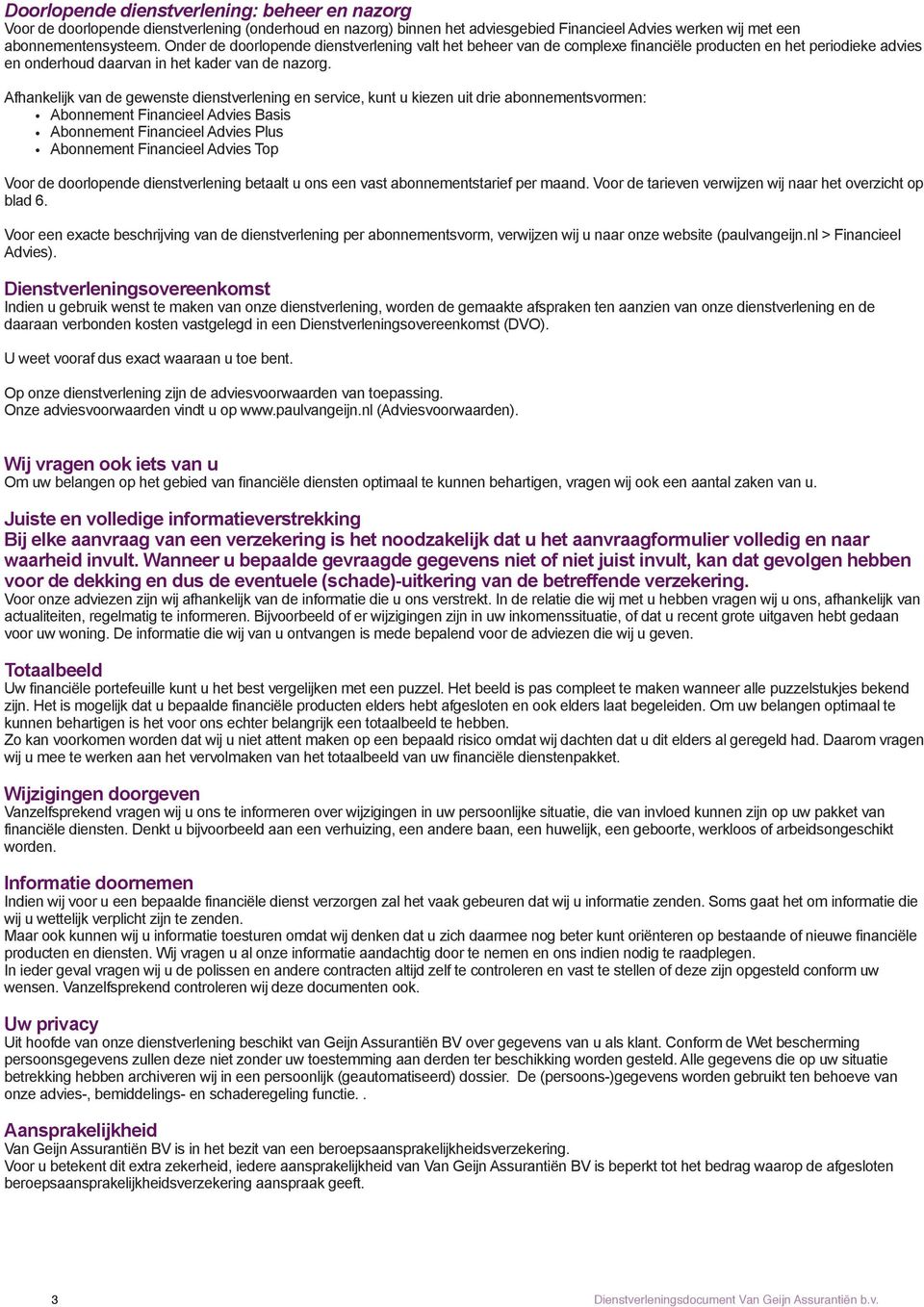 Doorlopende dienstverlening: beheer en nazorg
Voor de doorlopende dienstverlening (onderhoud en nazorg) binnen het adviesgebied Financieel Advies werken wij met een abonnementensysteem. Onder de doorlopende dienstverlening valt het beheer van de complexe financiële producten en het periodieke advies en onderhoud daarvan in het kader van de nazorg.

Afhankelijk van de gewenste dienstverlening en service, kunt u kiezen uit drie abonnementsvormen:
• Abonnement Financieel Advies Basis
• Abonnement Financieel Advies Plus
• Abonnement Financieel Advies Top

Voor de doorlopende dienstverlening betaalt u ons een vast abonnementstarief per maand. Voor de tarieven verwijzen wij naar het overzicht op blad 6.

Voor een exacte beschrijving van de dienstverlening per abonnementsvorm, verwijzen wij u naar onze website (paulvangeijn.nl > Financieel Advies).

Dienstverleningsovereenkomst
Indien u gebruik wenst te maken van onze dienstverlening, worden de gemaakte afspraken ten aanzien van onze dienstverlening en de daaraan verbonden kosten vastgelegd in een Dienstverleningsovereenkomst (DVO).

U weet vooraf dus exact waaraan u toe bent.

Op onze dienstverlening zijn de adviesvoorwaarden van toepassing.
Onze adviesvoorwaarden vindt u op www.paulvangeijn.nl (Adviesvoorwaarden).

Wij vragen ook iets van u
Om uw belangen op het gebied van financiële diensten optimaal te kunnen behartigen, vragen wij ook een aantal zaken van u.

Juiste en volledige informatieverstrekking
Bij elke aanvraag van een verzekering is het noodzakelijk dat u het aanvraagformulier volledig en naar waarheid invult. Wanneer u bepaalde gevraagde gegevens niet of niet juist invult, kan dat gevolgen hebben voor de dekking en dus de eventuele (schade)-uitkering van de betreffende verzekering.
Voor onze adviezen zijn wij afhankelijk van de informatie die u ons verstrekt. In de relatie die wij met u hebben vragen wij u ons, afhankelijk van actualiteiten, regelmatig te informeren. Bijvoorbeeld of er wijzigingen zijn in uw inkomenssituatie, of dat u recent grote uitgaven hebt gedaan voor uw woning. De informatie die wij van u ontvangen is mede bepalend voor de adviezen die wij u geven.

Totaalbeeld
Uw financiële portefeuille kunt u het best vergelijken met een puzzel. Het beeld is pas compleet te maken wanneer alle puzzelstukjes bekend zijn. Het is mogelijk dat u bepaalde financiële producten elders hebt afgesloten en ook elders laat begeleiden. Om uw belangen optimaal te kunnen behartigen is het voor ons echter belangrijk een totaalbeeld te hebben.
Zo kan voorkomen worden dat wij u niet attent maken op een bepaald risico omdat wij dachten dat u dit elders al geregeld had. Daarom vragen wij u mee te werken aan het vervolmaken van het totaalbeeld van uw financiële dienstenpakket.

Wijzigingen doorgeven
Vanzelfsprekend vragen wij u ons te informeren over wijzigingen in uw persoonlijke situatie, die van invloed kunnen zijn op uw pakket van financiële diensten. Denkt u bijvoorbeeld aan een verhuizing, een andere baan, een huwelijk, een geboorte, werkloos of arbeidsongeschikt worden.

Informatie doornemen
Indien wij voor u een bepaalde financiële dienst verzorgen zal het vaak gebeuren dat wij u informatie zenden. Soms gaat het om informatie die wij u wettelijk verplicht zijn te zenden.
Maar ook kunnen wij u informatie toesturen omdat wij denken dat u zich daarmee nog beter kunt oriënteren op bestaande of nieuwe financiële producten en diensten. Wij vragen u al onze informatie aandachtig door te nemen en ons indien nodig te raadplegen.
In ieder geval vragen wij u de polissen en andere contracten altijd zelf te controleren en vast te stellen of deze zijn opgesteld conform uw wensen. Vanzelfsprekend controleren wij deze documenten ook.

Uw privacy
Uit hoofde van onze dienstverlening beschikt van Geijn Assurantiën BV over gegevens van u als klant. Conform de Wet bescherming persoonsgegevens zullen deze niet zonder uw toestemming aan derden ter beschikking worden gesteld. Alle gegevens die op uw situatie betrekking hebben archiveren wij in een persoonlijk (geautomatiseerd) dossier. De (persoons-)gegevens worden gebruikt ten behoeve van onze advies-, bemiddelings- en schaderegeling functie. .

Aansprakelijkheid
Van Geijn Assurantiën BV is in het bezit van een beroepsaansprakelijkheidsverzekering.
Voor u betekent dit extra zekerheid, iedere aansprakelijkheid van Van Geijn Assurantiën BV is beperkt tot het bedrag waarop de afgesloten beroepsaansprakelijkheidsverzekering aanspraak geeft.

3
Dienstverleningsdocument Van Geijn Assurantiën b.v.